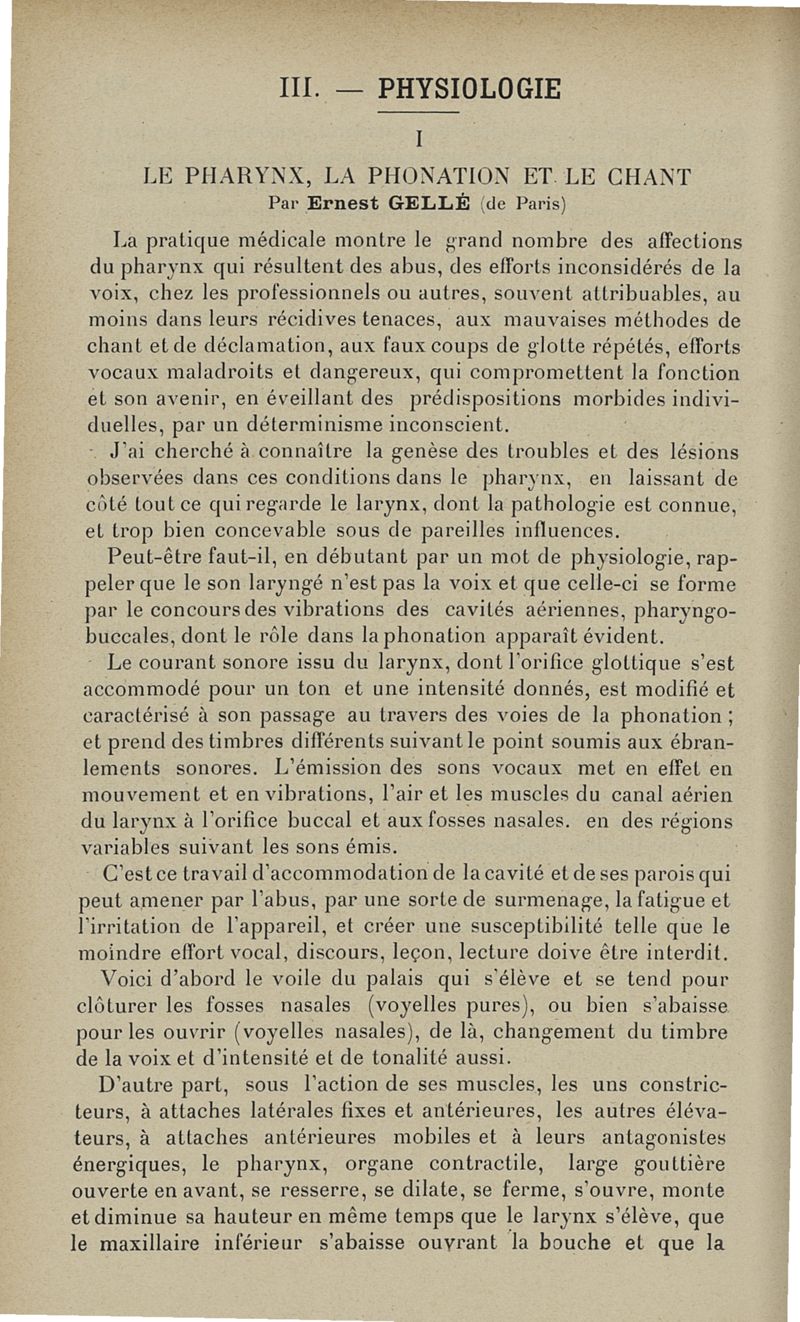 III. — PHYSIOLOGIE

I

LE PHARYNX, LA PHONATION ET LE CHANT

Par Ernest GELLÉ (de Paris)

La pratique médicale montre le grand nombre des affections du pharynx qui résultent des abus, des efforts inconsidérés de la voix, chez les professionnels ou autres, souvent attribuables, au moins dans leurs récidives tenaces, aux mauvaises méthodes de chant et de déclamation, aux faux coups de glotte répétés, efforts vocaux maladroits et dangereux, qui compromettent la fonction et son avenir, en éveillant des prédispositions morbides individuelles, par un déterminisme inconscient.

J'ai cherché à connaître la genèse des troubles et des lésions observées dans ces conditions dans le pharynx, en laissant de côté tout ce qui regarde le larynx, dont la pathologie est connue, et trop bien concevable sous de pareilles influences.

Peut-être faut-il, en débutant par un mot de physiologie, rappeler que le son laryngé n'est pas la voix et que celle-ci se forme par le concours des vibrations des cavités aériennes, pharyngo-buccales, dont le rôle dans la phonation apparaît évident.

Le courant sonore issu du larynx, dont l'orifice glottique s'est accommodé pour un ton et une intensité donnés, est modifié et caractérisé à son passage au travers des voies de la phonation ; et prend des timbres différents suivant le point soumis aux ébranlements sonores. L'émission des sons vocaux met en effet en mouvement et en vibrations, l'air et les muscles du canal aérien du larynx à l'orifice buccal et aux fosses nasales. en des régions variables suivant les sons émis.

C'est ce travail d'accommodation de la cavité et de ses parois qui peut amener par l'abus, par une sorte de surmenage, la fatigue et l'irritation de l'appareil, et créer une susceptibilité telle que le moindre effort vocal, discours, leçon, lecture doive être interdit.

Voici d'abord le voile du palais qui s'élève et se tend pour clôturer les fosses nasales (voyelles pures), ou bien s'abaisse pour les ouvrir (voyelles nasales), de là, changement du timbre de la voix et d'intensité et de tonalité aussi.

D'autre part, sous l'action de ses muscles, les uns constricteurs, à attaches latérales fixes et antérieures, les autres élévateurs, à attaches antérieures mobiles et à leurs antagonistes énergiques, le pharynx, organe contractile, large gouttière ouverte en avant, se resserre, se dilate, se ferme, s'ouvre, monte et diminue sa hauteur en même temps que le larynx s'élève, que le maxillaire inférieur s'abaisse ouvrant la bouche et que la